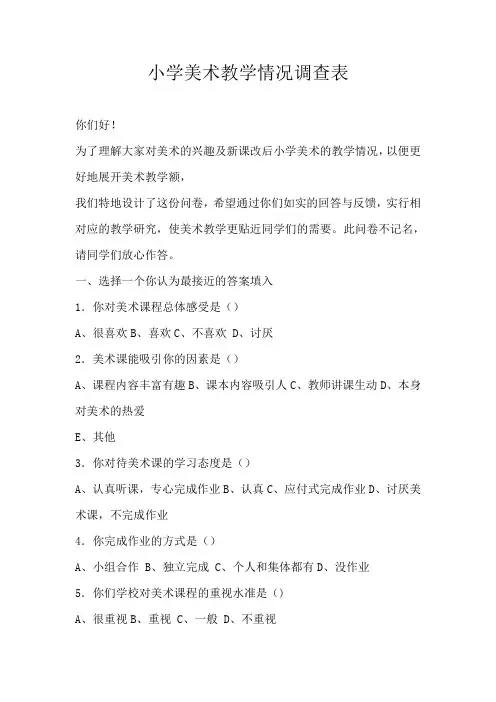 小学美术教学情况调查表

你们好！

为了理解大家对美术的兴趣及新课改后小学美术的教学情况，以便更好地展开美术教学额，

我们特地设计了这份问卷，希望通过你们如实的回答与反馈，实行相对应的教学研究，使美术教学更贴近同学们的需要。此问卷不记名，请同学们放心作答。

一、选择一个你认为最接近的答案填入

1．你对美术课程总体感受是（）

A、很喜欢 B、喜欢 C、不喜欢 D、讨厌

2．美术课能吸引你的因素是（）

A、课程内容丰富有趣 B、课本内容吸引人 C、教师讲课生动 D、本身对美术的热爱

E、其他

3．你对待美术课的学习态度是（）

A、认真听课，专心完成作业 B、认真 C、应付式完成作业 D、讨厌美术课，不完成作业

4．你完成作业的方式是（）

A、小组合作 B、独立完成 C、个人和集体都有 D、没作业

5．你们学校对美术课程的重视水准是（）

A、很重视 B、重视 C、一般 D、不重视